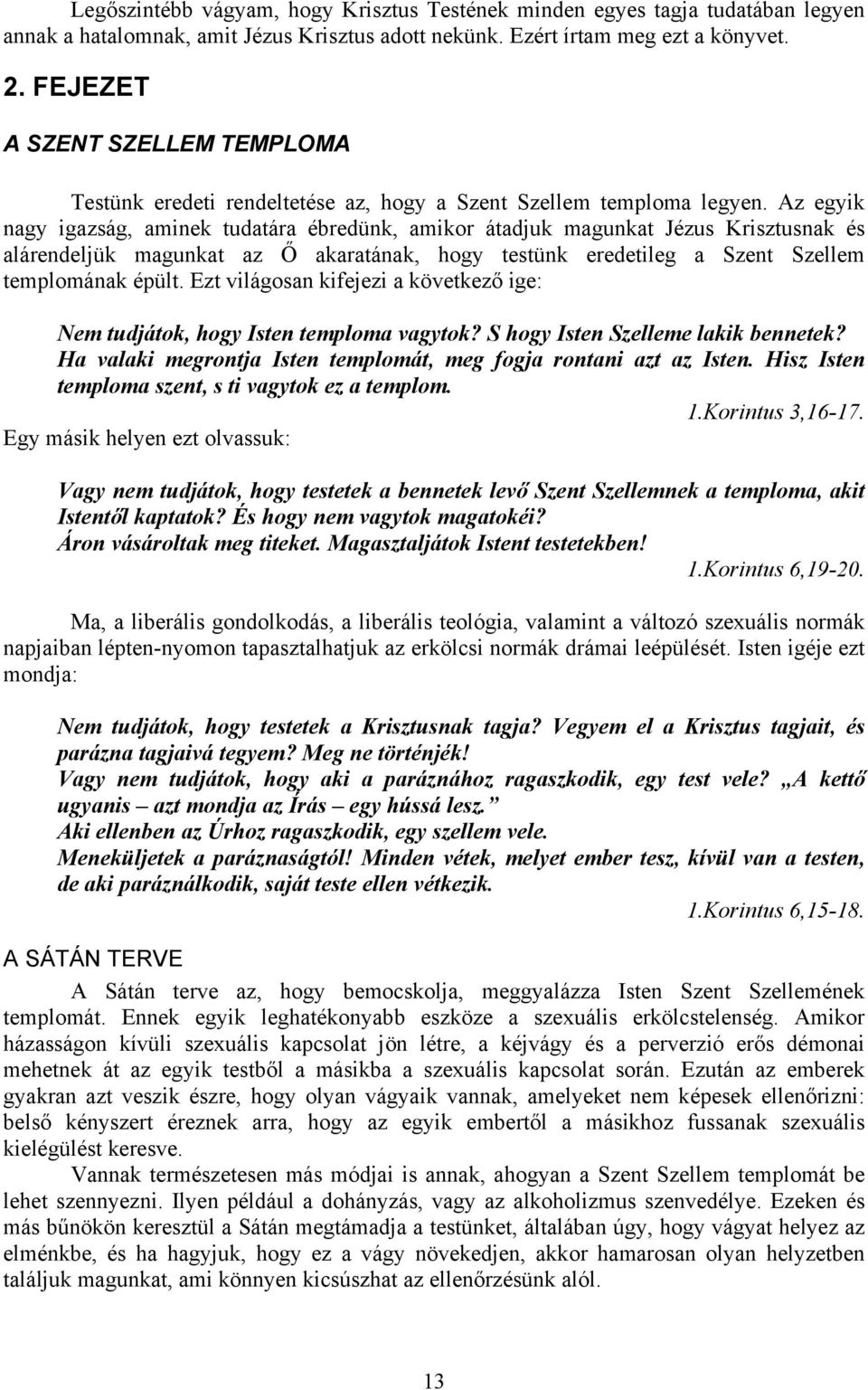 Legőszintébb vágyam, hogy Krisztus Testének minden egyes tagja tudatában legyen annak a hatalomnak, amit Jézus Krisztus adott nekünk. Ezért írtam meg ezt a könyvet.

2. FEJEZET

A SZENT SZELLEM TEMPLOMA

Testünk eredeti rendeltetése az, hogy a Szent Szellem temploma legyen. Az egyik nagy igazság, aminek tudatára ébredünk, amikor átadjuk magunkat Jézus Krisztusnak és alárendeljük magunkat az Ő akaratának, hogy testünk eredetileg a Szent Szellem templomának épült. Ezt világosan kifejezi a következő ige:

Nem tudjátok, hogy Isten temploma vagytok? S hogy Isten Szelleme lakik bennetek? Ha valaki megrontja Isten templomát, meg fogja rontani azt az Isten. Hisz Isten temploma szent, s ti vagytok ez a templom.

1.Korintus 3,16-17.

Egy másik helyen ezt olvassuk:

Vagy nem tudjátok, hogy testetek a bennetek levő Szent Szellemnek a temploma, akit Istentől kaptatok? És hogy nem vagytok magatokéi? Áron vásároltak meg titeket. Magasztaljátok Istent testetekben!

1.Korintus 6,19-20.

Ma, a liberális gondolkodás, a liberális teológia, valamint a változó szexuális normák napjaiban lépten-nyomon tapasztalhatjuk az erkölcsi normák drámai leépülését. Isten igéje ezt mondja:

Nem tudjátok, hogy testetek a Krisztusnak tagja? Vegyem el a Krisztus tagjait, és parázna tagjaivá tegyem? Meg ne történjék! Vagy nem tudjátok, hogy aki a paráznához ragaszkodik, egy test vele? „A kettő ugyanis – azt mondja az Írás – egy hússá lesz.” Aki ellenben az Úrhoz ragaszkodik, egy szellem vele. Meneküljetek a paráznaságtól! Minden vétek, melyet ember tesz, kívül van a testen, de aki paráználkodik, saját teste ellen vétkezik.

1.Korintus 6,15-18.

A SÁTÁN TERVE

A Sátán terve az, hogy bemocskolja, meggyalázza Isten Szent Szellemének templomát. Ennek egyik leghatékonyabb eszköze a szexuális erkölcstelenség. Amikor házasságon kívüli szexuális kapcsolat jön létre, a kéjvágy és a perverzió erős démonai mehetnek át az egyik testből a másikba a szexuális kapcsolat során. Ezután az emberek gyakran azt veszik észre, hogy olyan vágyaik vannak, amelyeket nem képesek ellenőrizni: belső kényszert éreznek arra, hogy az egyik embertől a másikhoz fussanak szexuális kielégülést keresve.

Vannak természetesen más módjai is annak, ahogyan a Szent Szellem templomát be lehet szennyezni. Ilyen például a dohányzás, vagy az alkoholizmus szenvedélye. Ezeken és más bűnökön keresztül a Sátán megtámadja a testünket, általában úgy, hogy vágyat helyez az elménkbe, és ha hagyjuk, hogy ez a vágy növekedjen, akkor hamarosan olyan helyzetben találjuk magunkat, ami könnyen kicsúszhat az ellenőrzésünk alól.

13